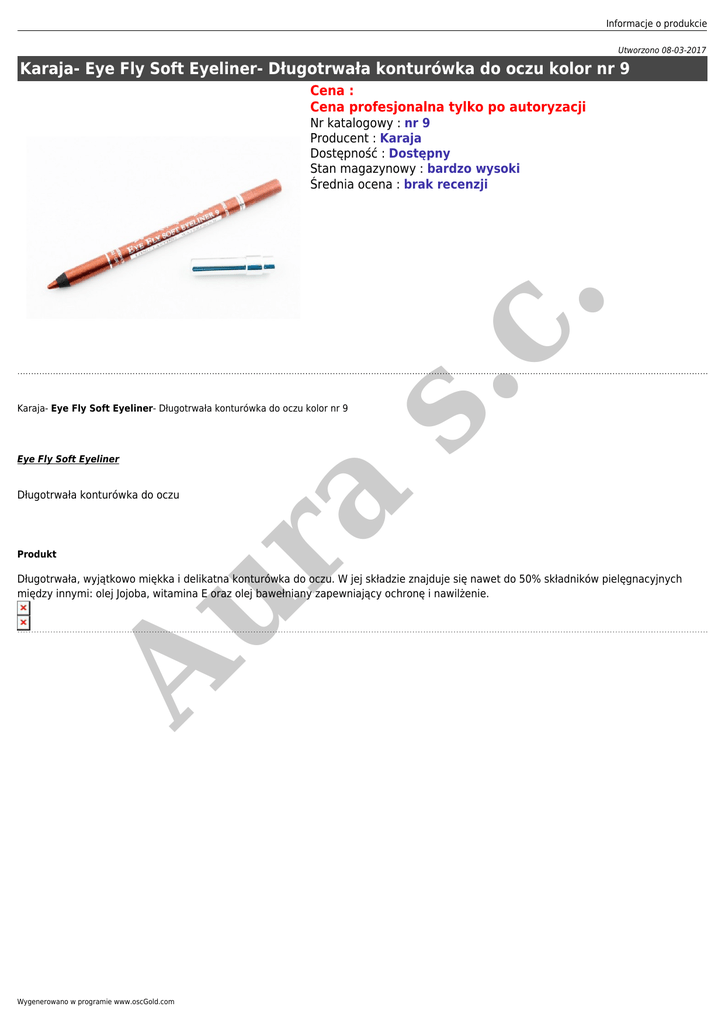 Informacje o produkcie

Utworzono 08-03-2017

Karaja- Eye Fly Soft Eyeliner- Długotrwała konturówka do oczu kolor nr 9

EYE FLY SOFT EYELINER 9

Cena :
Cena profesjonalna tylko po autoryzacji
Nr katalogowy : nr 9
Producent : Karaja
Dostępność : Dostępny
Stan magazynowy : bardzo wysoki
Średnia ocena : brak recenzji

Aura s.c.

Karaja- Eye Fly Soft Eyeliner- Długotrwała konturówka do oczu kolor nr 9

Eye Fly Soft Eyeliner

Długotrwała konturówka do oczu

Produkt

Długotrwała, wyjątkowo miękka i delikatna konturówka do oczu. W jej składzie znajduje się nawet do 50% składników pielęgnacyjnych między innymi: olej Jojoba, witamina E oraz olej bawełniany zapewniający ochronę i nawilżenie.

Wygenerowano w programie www.oscGold.com